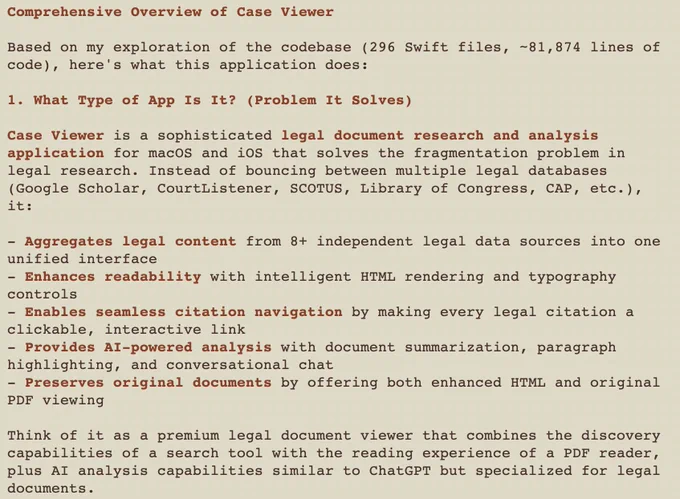 Comprehensive Overview of Case Viewer

Based on my exploration of the codebase (296 Swift files, ~81,874 lines of code), here's what this application does:

1. What Type of App Is It? (Problem It Solves)

Case Viewer is a sophisticated legal document research and analysis application for macOS and iOS that solves the fragmentation problem in legal research. Instead of bouncing between multiple legal databases (Google Scholar, CourtListener, SCOTUS, Library of Congress, CAP, etc.), it:

- Aggregates legal content from 8+ independent legal data sources into one unified interface
- Enhances readability with intelligent HTML rendering and typography controls
- Enables seamless citation navigation by making every legal citation a clickable, interactive link
- Provides AI-powered analysis with document summarization, paragraph highlighting, and conversational chat
- Preserves original documents by offering both enhanced HTML and original PDF viewing

Think of it as a premium legal document viewer that combines the discovery capabilities of a search tool with the reading experience of a PDF reader, plus AI analysis capabilities similar to ChatGPT but specialized for legal documents.